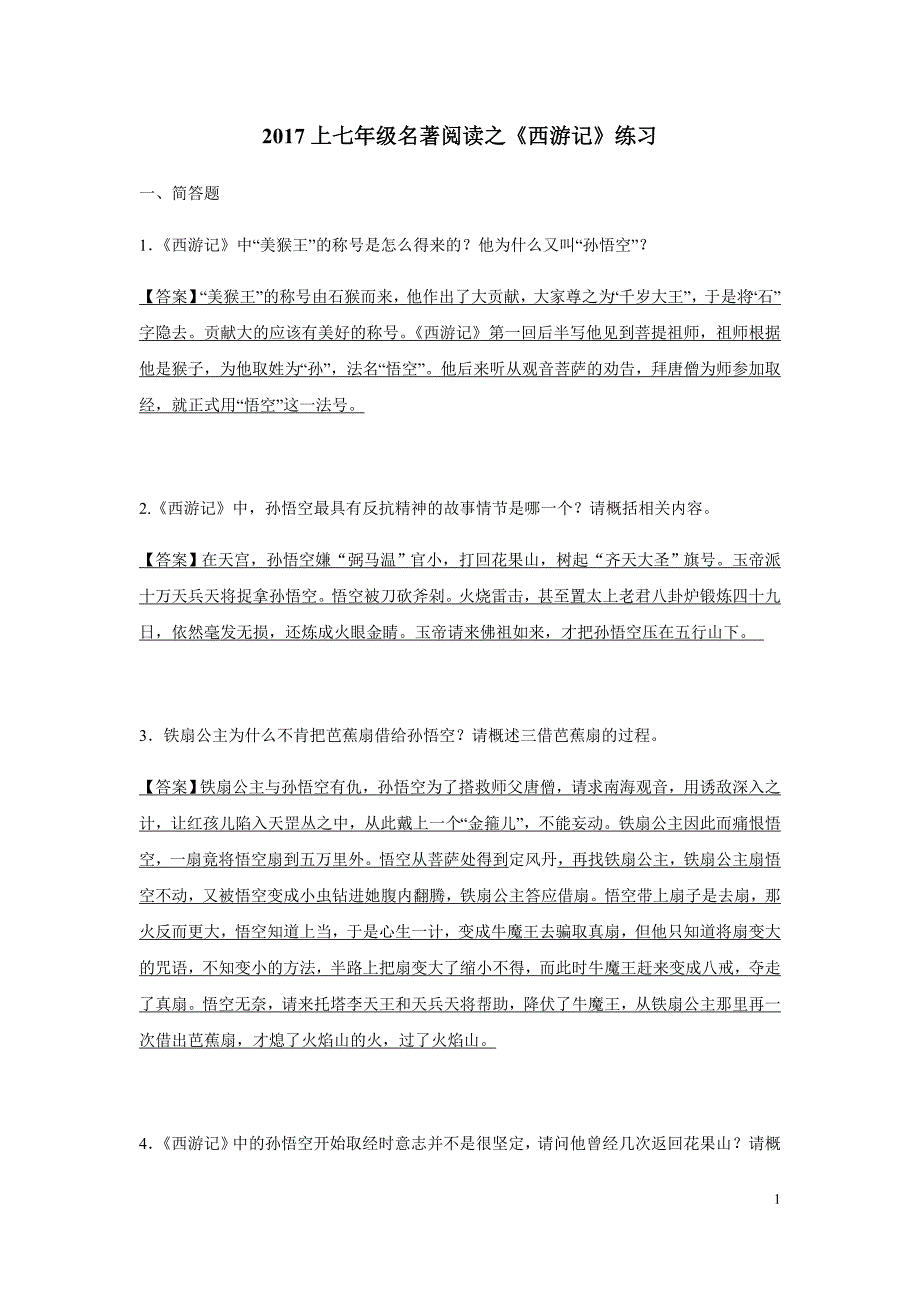 2017 上七年级名著阅读之《西游记》练习

一、简答题

1.《西游记》中“美猴王”的称号是怎么得来的？他为什么又叫“孙悟空”？

【答案】“美猴王”的称号由石猴而来，他作出了大贡献，大家尊之为“千岁大王”，于是将“石”字隐去。贡献大的应该有美好的称号。《西游记》第一回后半写他见到菩提祖师，祖师根据他是猴子，为他取姓为“孙”，法名“悟空”。他后来听从观音菩萨的劝告，拜唐僧为师参加取经，就正式用“悟空”这一法号。

2.《西游记》中，孙悟空最具有反抗精神的故事情节是哪一个？请概括相关内容。

【答案】在天宫，孙悟空嫌“弼马温”官小，打回花果山，树起“齐天大圣”旗号。玉帝派十万天兵天将捉拿孙悟空。悟空被刀砍斧剁。火烧雷击，甚至置太上老君八卦炉锻炼四十九日，依然毫发无损，还炼成火眼金睛。玉帝请来佛祖如来，才把孙悟空压在五行山下。

3．铁扇公主为什么不肯把芭蕉扇借给孙悟空？请概述三借芭蕉扇的过程。

【答案】铁扇公主与孙悟空有仇，孙悟空为了搭救师父唐僧，请求南海观音，用诱敌深入之计，让红孩儿陷入天罡丛之中，从此戴上一个“金箍儿”，不能妄动。铁扇公主因此而痛恨悟空，一扇竟将悟空扇到五万里外。悟空从菩萨处得到定风丹，再找铁扇公主，铁扇公主扇悟空不动，又被悟空变成小虫钻进她腹内翻腾，铁扇公主答应借扇。悟空带上扇子是去扇，那火反而更大，悟空知道上当，于是心生一计，变成牛魔王去骗取真扇，但他只知道将扇变大的咒语，不知变小的方法，半路上把扇变大了缩小不得，而此时牛魔王赶来变成八戒，夺走了真扇。悟空无奈，请来托塔李天王和天兵天将帮助，降伏了牛魔王，从铁扇公主那里再一次借出芭蕉扇，才熄了火焰山的火，过了火焰山。

4.《西游记》中的孙悟空开始取经时意志并不是很坚定，请问他曾经几次返回花果山？请概

1